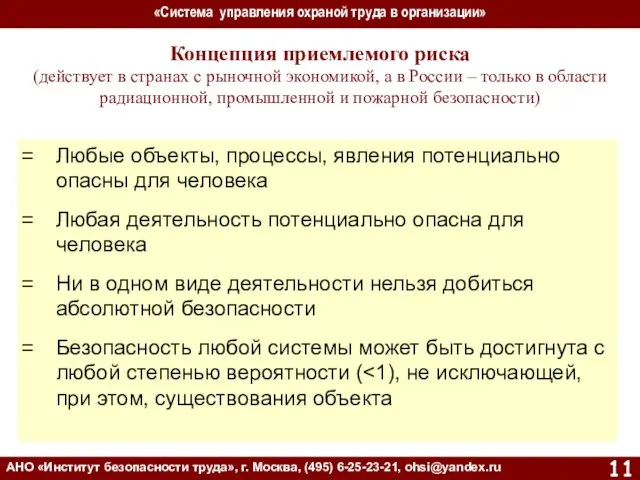 «Система управления охраной труда в организации»

Концепция приемлемого риска
(действует в странах с рыночной экономикой, а в России – только в области радиационной, промышленной и пожарной безопасности)

= Любые объекты, процессы, явления потенциально опасны для человека

= Любая деятельность потенциально опасна для человека

= Ни в одном виде деятельности нельзя добиться абсолютной безопасности

= Безопасность любой системы может быть достигнута с любой степенью вероятности (<1), не исключающей, при этом, существования объекта

АНО «Институт безопасности труда», г. Москва, (495) 6-25-23-21, ohsi@yandex.ru

11